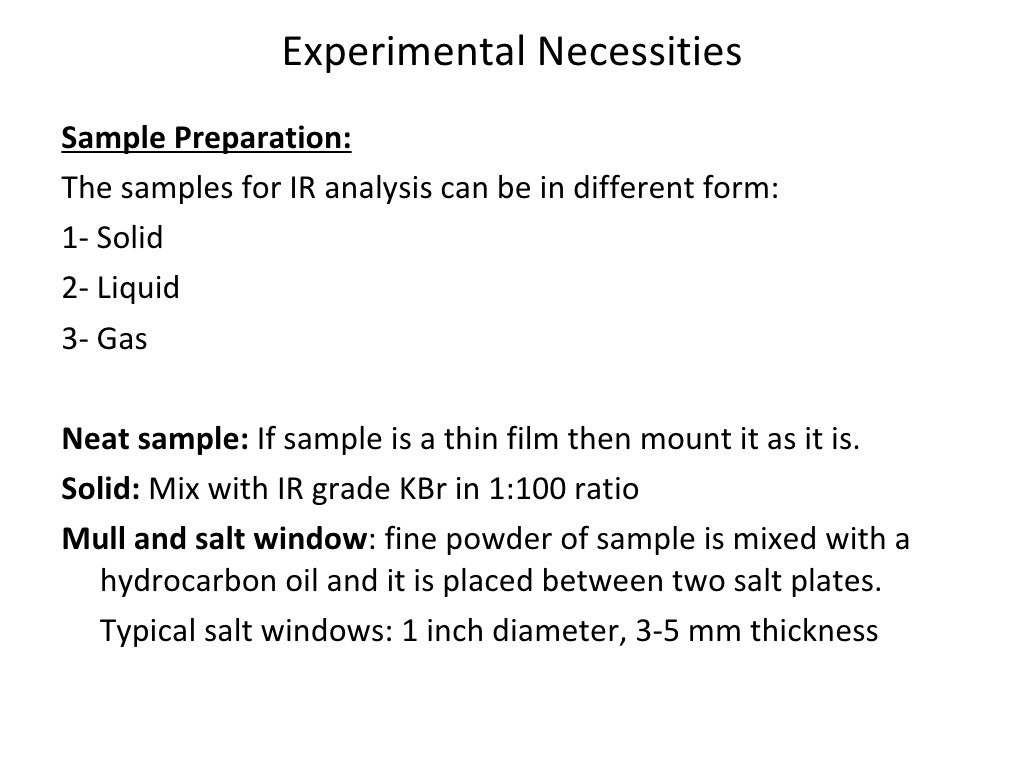 Experimental Necessities

Sample Preparation:

The samples for IR analysis can be in different form:

1- Solid

2- Liquid

3- Gas

Neat sample: If sample is a thin film then mount it as it is.

Solid: Mix with IR grade KBr in 1:100 ratio

Mull and salt window: fine powder of sample is mixed with a hydrocarbon oil and it is placed between two salt plates.

Typical salt windows: 1 inch diameter, 3-5 mm thickness